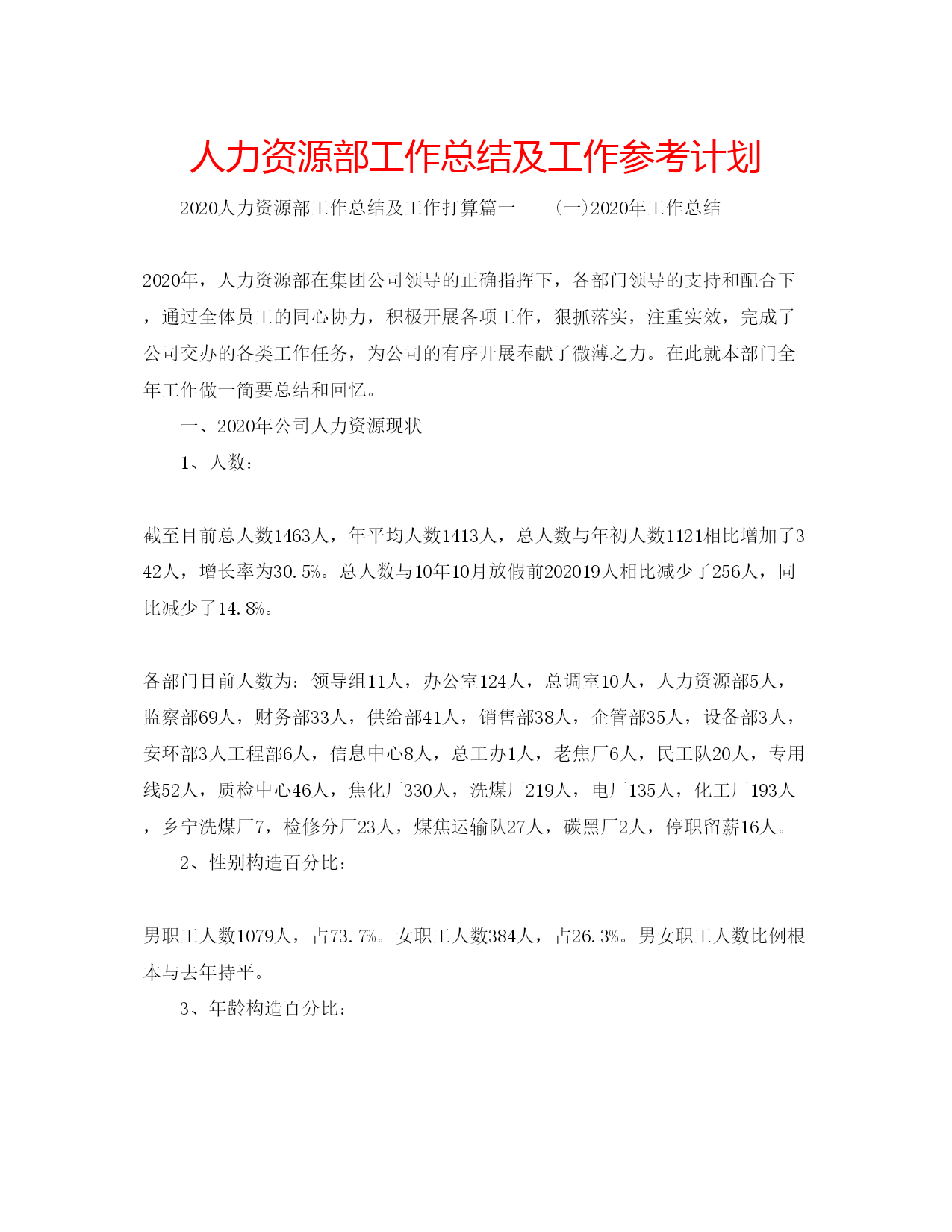 人力资源部工作总结及工作参考计划

2020人力资源部工作总结及工作打算篇一　　(一)2020年工作总结

2020年，人力资源部在集团公司领导的正确指挥下，各部门领导的支持和配合下，通过全体员工的同心协力，积极开展各项工作，狠抓落实，注重实效，完成了公司交办的各类工作任务，为公司的有序开展奉献了微薄之力。在此就本部门全年工作做一简要总结和回忆。

一、2020年公司人力资源现状

1、人数：

截至目前总人数1463人，年平均人数1413人，总人数与年初人数1121相比增加了342人，增长率为30.5%。总人数与10年10月放假前202019人相比减少了256人，同比减少了14.8%。

各部门目前人数为：领导组11人，办公室124人，总调室10人，人力资源部5人，监察部69人，财务部33人，供给部41人，销售部38人，企管部35人，设备部3人，安环部3人工程部6人，信息中心8人，总工办1人，老焦厂6人，民工队20人，专用线52人，质检中心46人，焦化厂330人，洗煤厂219人，电厂135人，化工厂193人，乡宁洗煤厂7，检修分厂23人，煤焦运输队27人，碳黑厂2人，停职留薪16人。

2、性别构造百分比：

男职工人数1079人，占73.7%。女职工人数384人，占26.3%。男女职工人数比例根本与去年持平。

3、年龄构造百分比：